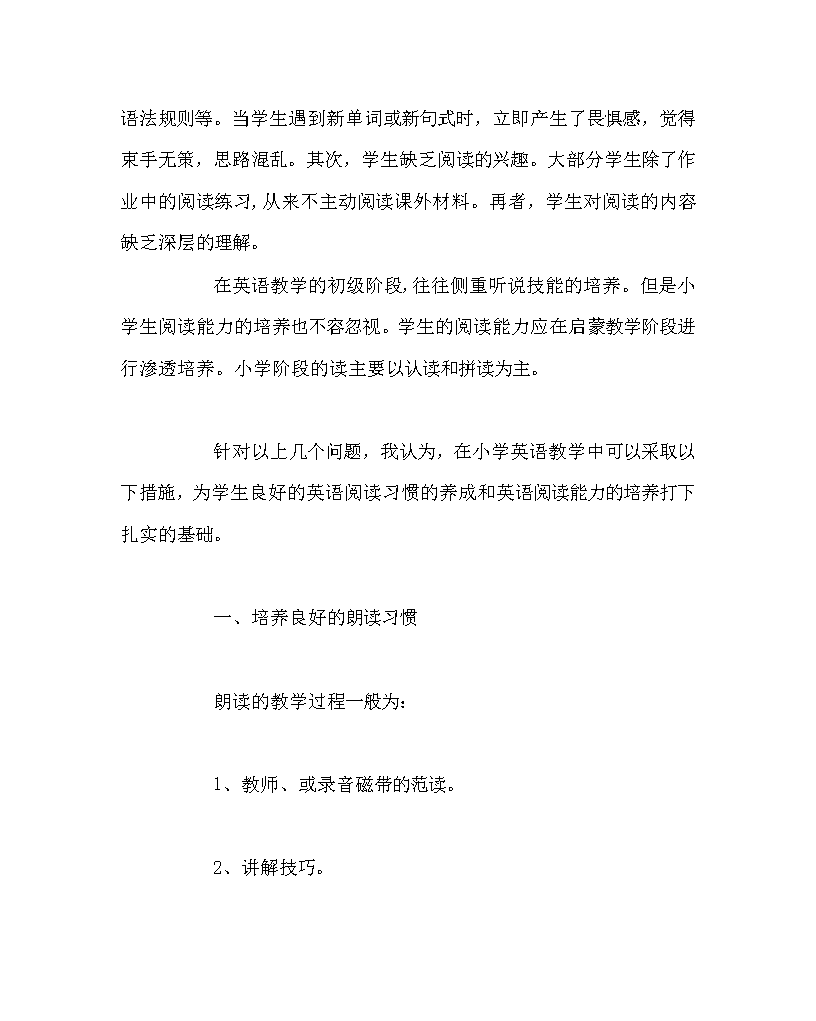 语法规则等。当学生遇到新单词或新句式时，立即产生了畏惧感，觉得束手无策，思路混乱。其次，学生缺乏阅读的兴趣。大部分学生除了作业中的阅读练习，从来不主动阅读课外材料。再者，学生对阅读的内容缺乏深层的理解。

在英语教学的初级阶段，往往侧重听说技能的培养。但是小学生阅读能力的培养也不容忽视。学生的阅读能力应在启蒙教学阶段进行渗透培养。小学阶段的读主要以认读和拼读为主。

针对以上几个问题，我认为，在小学英语教学中可以采取以下措施，为学生良好的英语阅读习惯的养成和英语阅读能力的培养打下扎实的基础。

一、培养良好的朗读习惯

朗读的教学过程一般为：

1、教师、或录音磁带的范读。

2、讲解技巧。